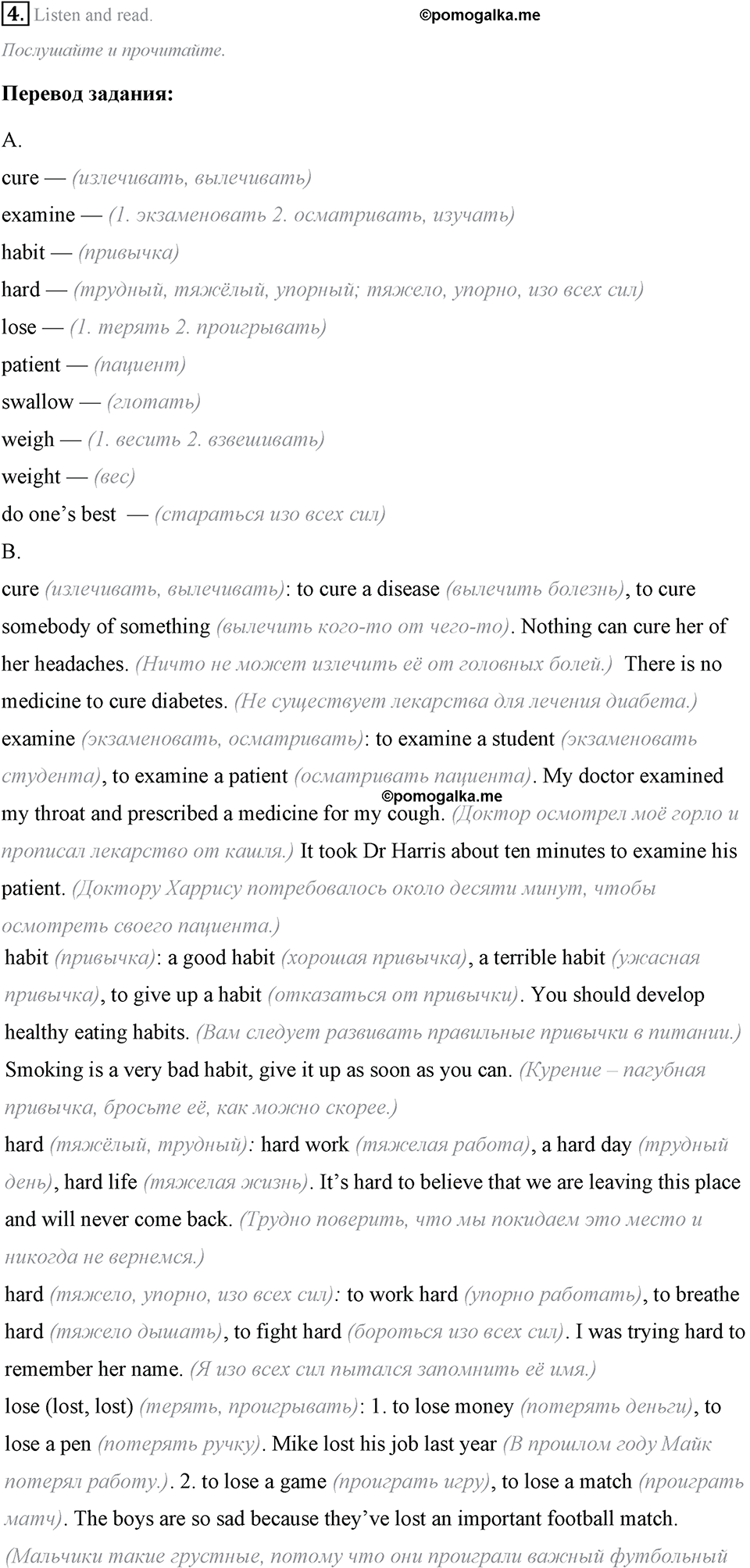 4. Listen and read. ©pomogalka.me

Послушайте и прочитайте.

Перевод задания:

A.

cure — (излечивать, вылечивать)

examine — (1. экзаменовать 2. осматривать, изучать)

habit — (привычка)

hard — (трудный, тяжёлый, упорный; тяжело, упорно, изо всех сил)

lose — (1. терять 2. проигрывать)

patient — (пациент)

swallow — (глотать)

weigh — (1. весить 2. взвешивать)

weight — (вес)

do one's best — (стараться изо всех сил)

B.

cure (излечивать, вылечивать): to cure a disease (вылечить болезнь), to cure somebody of something (вылечить кого-то от чего-то). Nothing can cure her of her headaches. (Ничто не может излечить её от головных болей.) There is no medicine to cure diabetes. (Не существует лекарства для лечения диабета.)

examine (экзаменовать, осматривать): to examine a student (экзаменовать студента), to examine a patient (осматривать пациента). My doctor examined my throat and prescribed a medicine for my cough. (Доктор осмотрел моё горло и прописал лекарство от кашля.) It took Dr Harris about ten minutes to examine his patient. (Доктору Харрису потребовалось около десяти минут, чтобы осмотреть своего пациента.)

©pomogalka.me

habit (привычка): a good habit (хорошая привычка), a terrible habit (ужасная привычка), to give up a habit (отказаться от привычки). You should develop healthy eating habits. (Вам следует развивать правильные привычки в питании.) Smoking is a very bad habit, give it up as soon as you can. (Курение – пагубная привычка, бросьте её, как можно скорее.)

hard (тяжёлый, трудный): hard work (тяжелая работа), a hard day (трудный день), hard life (тяжелая жизнь). It's hard to believe that we are leaving this place and will never come back. (Трудно поверить, что мы покидаем это место и никогда не вернемся.)

hard (тяжело, упорно, изо всех сил): to work hard (упорно работать), to breathe hard (тяжело дышать), to fight hard (бороться изо всех сил). I was trying hard to remember her name. (Я изо всех сил пытался запомнить её имя.)

lose (lost, lost) (терять, проигрывать): 1. to lose money (потерять деньги), to lose a pen (потерять ручку). Mike lost his job last year (В прошлом году Майк потерял работу.). 2. to lose a game (проиграть игру), to lose a match (проиграть матч). The boys are so sad because they've lost an important football match. (Мальчики такие грустные, потому что они проиграли важный футбольный